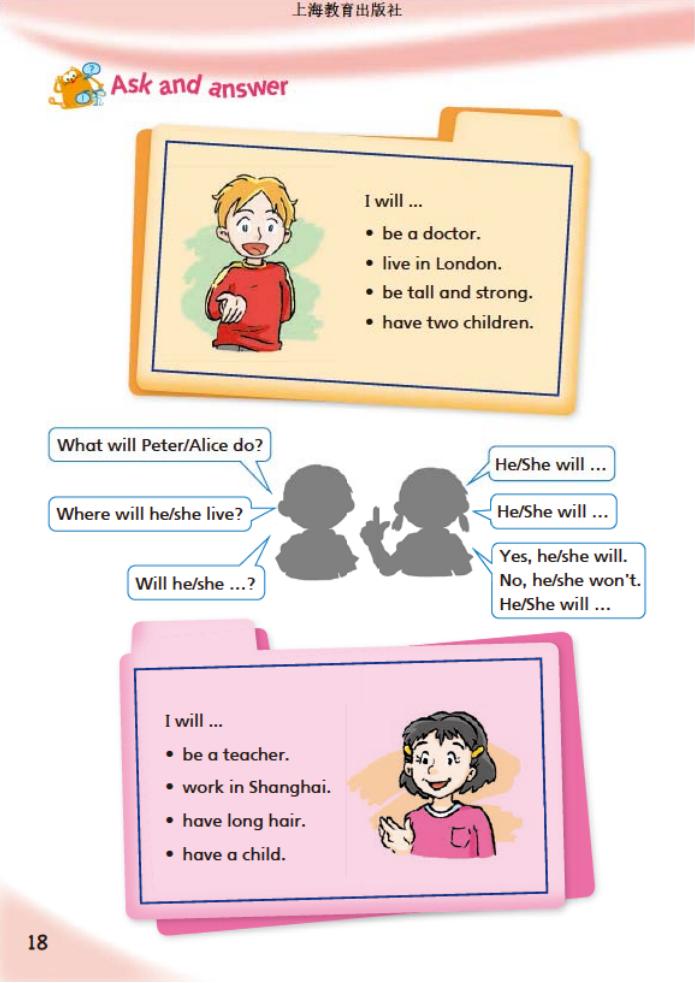 上海教育出版社

Ask and answer

I will ...
• be a doctor.
• live in London.
• be tall and strong.
• have two children.

What will Peter/Alice do?

Where will he/she live?

Will he/she ...?

He/She will ...

He/She will ...

Yes, he/she will.
No, he/she won't.
He/She will ...

I will ...
• be a teacher.
• work in Shanghai.
• have long hair.
• have a child.

18